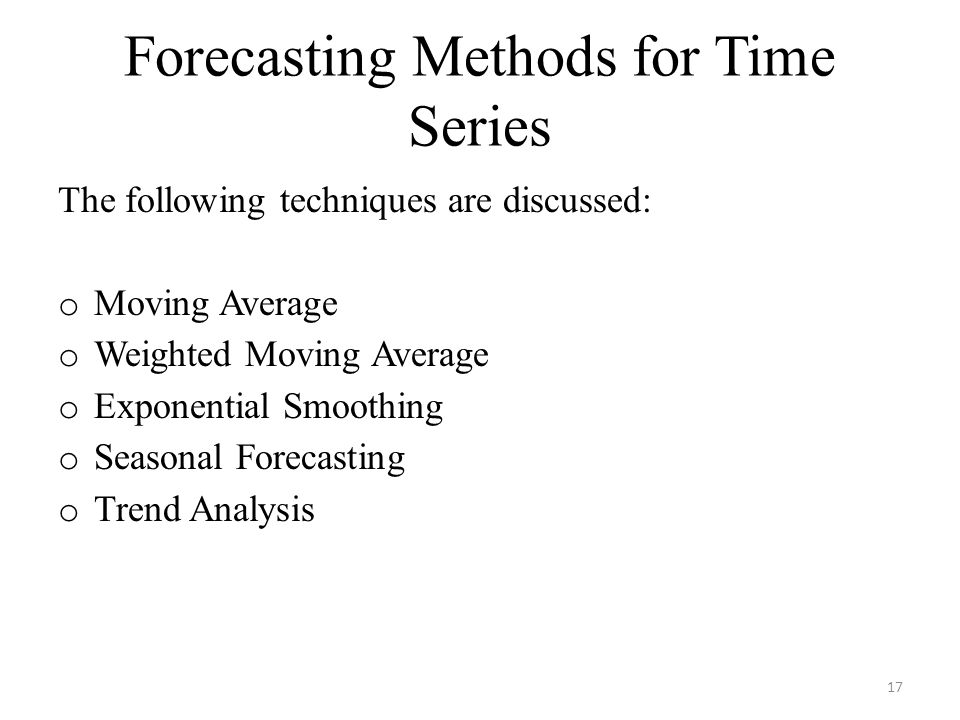 Forecasting Methods for Time Series

The following techniques are discussed:

o Moving Average
o Weighted Moving Average
o Exponential Smoothing
o Seasonal Forecasting
o Trend Analysis

17